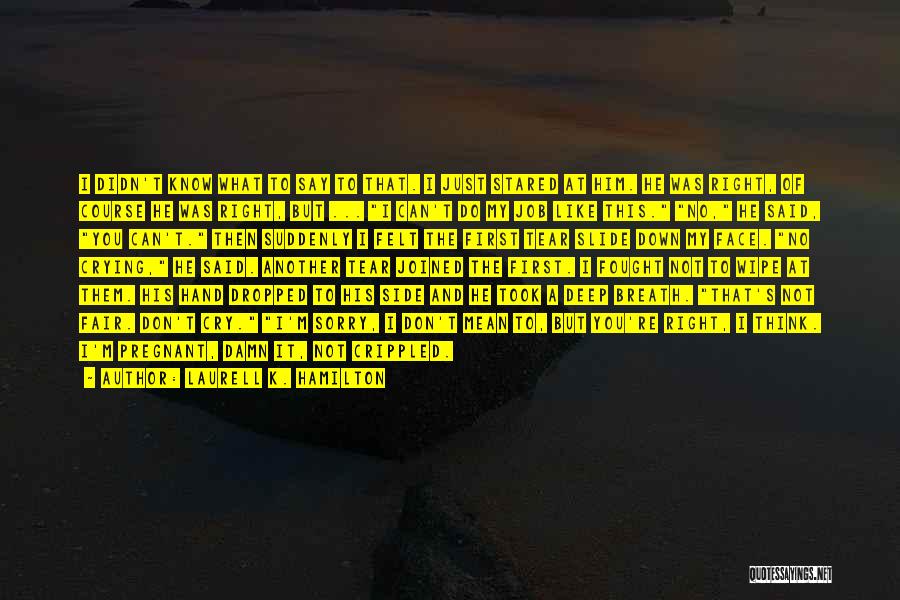 I DIDN'T KNOW WHAT TO SAY TO THAT. I JUST STARED AT HIM. HE WAS RIGHT, OF COURSE HE WAS RIGHT, BUT ... "I CAN'T DO MY JOB LIKE THIS." "NO," HE SAID, "YOU CAN'T." THEN SUDDENLY I FELT THE FIRST TEAR SLIDE DOWN MY FACE. "NO CRYING," HE SAID. ANOTHER TEAR JOINED THE FIRST. I FOUGHT NOT TO WIPE AT THEM. HIS HAND DROPPED TO HIS SIDE AND HE TOOK A DEEP BREATH. "THAT'S NOT FAIR. DON'T CRY." "I'M SORRY, I DON'T MEAN TO, BUT YOU'RE RIGHT, I THINK. I'M PREGNANT, DAMN IT, NOT CRIPPLED.
- AUTHOR: LAURELL K. HAMILTON

QUOTESSAYINGS.NET